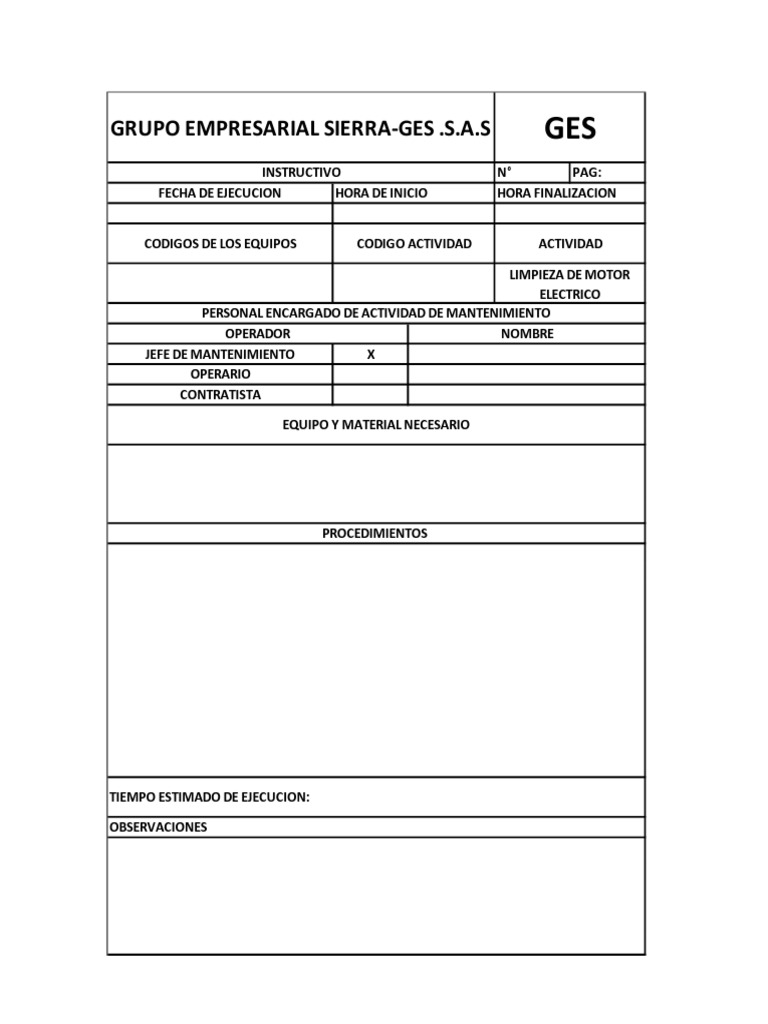 | GRUPO EMPRESARIAL SIERRA-GES .S.A.S | | GES | |
|---|---|---|---|
| INSTRUCTIVO | | N° | PAG: |
| FECHA DE EJECUCION | HORA DE INICIO | HORA FINALIZACION | |
| | | | |
| CODIGOS DE LOS EQUIPOS | CODIGO ACTIVIDAD | ACTIVIDAD | |
| | | LIMPIEZA DE MOTOR ELECTRICO | |

PERSONAL ENCARGADO DE ACTIVIDAD DE MANTENIMIENTO

| OPERADOR | | NOMBRE |
|---|---|---|
| JEFE DE MANTENIMIENTO | X | |
| OPERARIO | | |
| CONTRATISTA | | |

EQUIPO Y MATERIAL NECESARIO

PROCEDIMIENTOS

TIEMPO ESTIMADO DE EJECUCION:

OBSERVACIONES